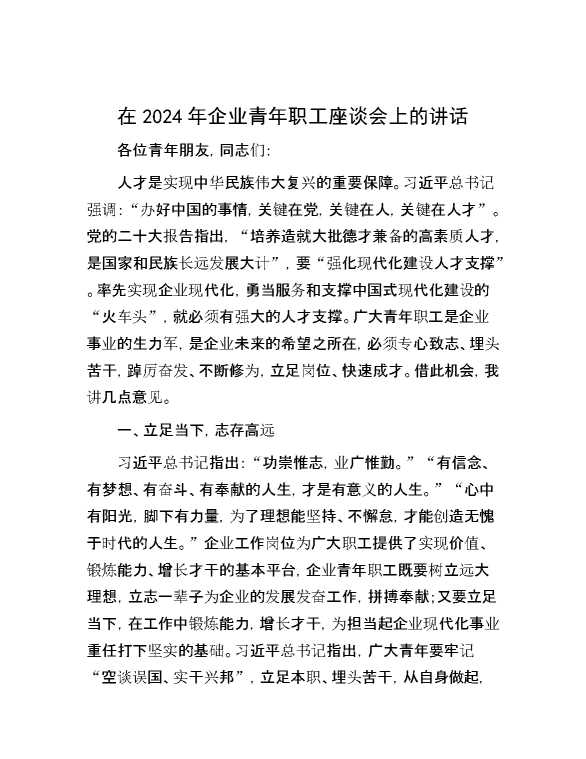 在 2024 年企业青年职工座谈会上的讲话

各位青年朋友，同志们：

人才是实现中华民族伟大复兴的重要保障。习近平总书记强调：“办好中国的事情，关键在党，关键在人，关键在人才”。党的二十大报告指出，“培养造就大批德才兼备的高素质人才，是国家和民族长远发展大计”，要“强化现代化建设人才支撑”。率先实现企业现代化，勇当服务和支撑中国式现代化建设的“火车头”，就必须有强大的人才支撑。广大青年职工是企业事业的生力军，是企业未来的希望之所在，必须专心致志、埋头苦干，踔厉奋发、不断修为，立足岗位、快速成才。借此机会，我讲几点意见。

一、立足当下，志存高远

习近平总书记指出：“功崇惟志，业广惟勤。”“有信念、有梦想、有奋斗、有奉献的人生，才是有意义的人生。”“心中有阳光，脚下有力量，为了理想能坚持、不懈怠，才能创造无愧于时代的人生。”企业工作岗位为广大职工提供了实现价值、锻炼能力、增长才干的基本平台，企业青年职工既要树立远大理想，立志一辈子为企业的发展发奋工作，拼搏奉献；又要立足当下，在工作中锻炼能力，增长才干，为担当起企业现代化事业重任打下坚实的基础。习近平总书记指出，广大青年要牢记“空谈误国、实干兴邦”，立足本职、埋头苦干，从自身做起，